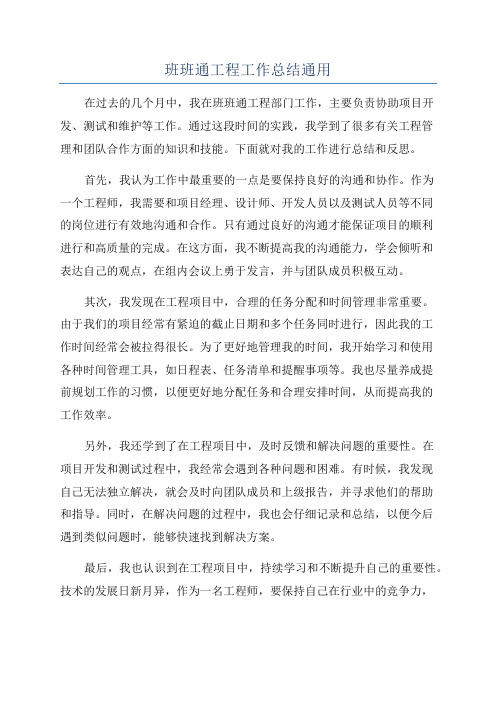 班班通工程工作总结通用

在过去的几个月中，我在班班通工程部门工作，主要负责协助项目开发、测试和维护等工作。通过这段时间的实践，我学到了很多有关工程管理和团队合作方面的知识和技能。下面就对我的工作进行总结和反思。

首先，我认为工作中最重要的一点是要保持良好的沟通和协作。作为一个工程师，我需要和项目经理、设计师、开发人员以及测试人员等不同的岗位进行有效地沟通和合作。只有通过良好的沟通才能保证项目的顺利进行和高质量的完成。在这方面，我不断提高我的沟通能力，学会倾听和表达自己的观点，在组内会议上勇于发言，并与团队成员积极互动。

其次，我发现在工程项目中，合理的任务分配和时间管理非常重要。由于我们的项目经常有紧迫的截止日期和多个任务同时进行，因此我的工作时间经常会被拉得很长。为了更好地管理我的时间，我开始学习和使用各种时间管理工具，如日程表、任务清单和提醒事项等。我也尽量养成提前规划工作的习惯，以便更好地分配任务和合理安排时间，从而提高我的工作效率。

另外，我还学到了在工程项目中，及时反馈和解决问题的重要性。在项目开发和测试过程中，我经常会遇到各种问题和困难。有时候，我发现自己无法独立解决，就会及时向团队成员和上级报告，并寻求他们的帮助和指导。同时，在解决问题的过程中，我也会仔细记录和总结，以便今后遇到类似问题时，能够快速找到解决方案。

最后，我也认识到在工程项目中，持续学习和不断提升自己的重要性。技术的发展日新月异，作为一名工程师，要保持自己在行业中的竞争力，